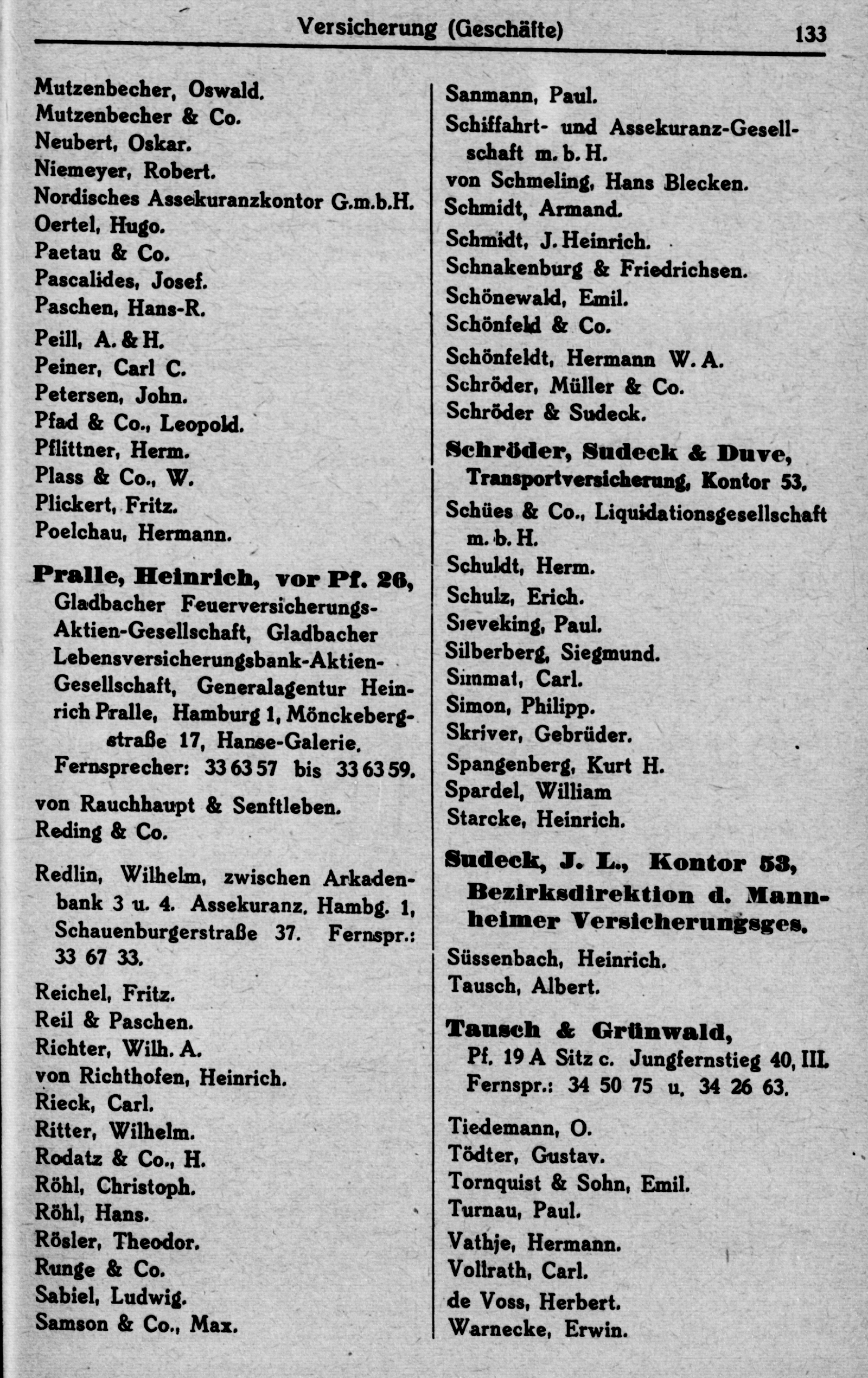 Versicherung (Geschäfte) 133

Mutzenbecher, Oswald.
Mutzenbecher & Co.
Neubert, Oskar.
Niemeyer, Robert.
Nordisches Assekuranzkontor G.m.b.H.
Oertel, Hugo.
Paetau & Co.
Pascalides, Josef.
Paschen, Hans-R.
Peill, A. & H.
Peiner, Carl C.
Petersen, John.
Pfad & Co., Leopold.
Pflittner, Herm.
Plass & Co., W.
Plickert, Fritz.
Poelchau, Hermann.

Pralle, Heinrich, vor Pf. 26, Gladbacher Feuerversicherungs-Aktien-Gesellschaft, Gladbacher Lebensversicherungsbank-Aktien-Gesellschaft, Generalagentur Heinrich Pralle, Hamburg 1, Mönckebergstraße 17, Hanse-Galerie. Fernsprecher: 33 63 57 bis 33 63 59.

von Rauchhaupt & Senftleben.
Reding & Co.

Redlin, Wilhelm, zwischen Arkadenbank 3 u. 4. Assekuranz. Hambg. 1, Schauenburgerstraße 37. Fernspr.: 33 67 33.

Reichel, Fritz.
Reil & Paschen.
Richter, Wilh. A.
von Richthofen, Heinrich.
Rieck, Carl.
Ritter, Wilhelm.
Rodatz & Co., H.
Röhl, Christoph.
Röhl, Hans.
Rösler, Theodor.
Runge & Co.
Sabiel, Ludwig.
Samson & Co., Max.

Sanmann, Paul.
Schiffahrt- und Assekuranz-Gesellschaft m. b. H.
von Schmeling, Hans Blecken.
Schmidt, Armand.
Schmidt, J. Heinrich.
Schnakenburg & Friedrichsen.
Schönewald, Emil.
Schönfeld & Co.
Schönfeldt, Hermann W. A.
Schröder, Müller & Co.
Schröder & Sudeck.

Schröder, Sudeck & Duve, Transportversicherung, Kontor 53.

Schües & Co., Liquidationsgesellschaft m. b. H.
Schuldt, Herm.
Schulz, Erich.
Sieveking, Paul.
Silberberg, Siegmund.
Simmat, Carl.
Simon, Philipp.
Skriver, Gebrüder.
Spangenberg, Kurt H.
Spardel, William
Starcke, Heinrich.

Sudeck, J. L., Kontor 53, Bezirksdirektion d. Mannheimer Versicherungsges.

Süssenbach, Heinrich.
Tausch, Albert.

Tausch & Grünwald, Pf. 19 A Sitz c. Jungfernstieg 40, III. Fernspr.: 34 50 75 u. 34 26 63.

Tiedemann, O.
Tödter, Gustav.
Tornquist & Sohn, Emil.
Turnau, Paul.
Vathje, Hermann.
Vollrath, Carl.
de Voss, Herbert.
Warnecke, Erwin.